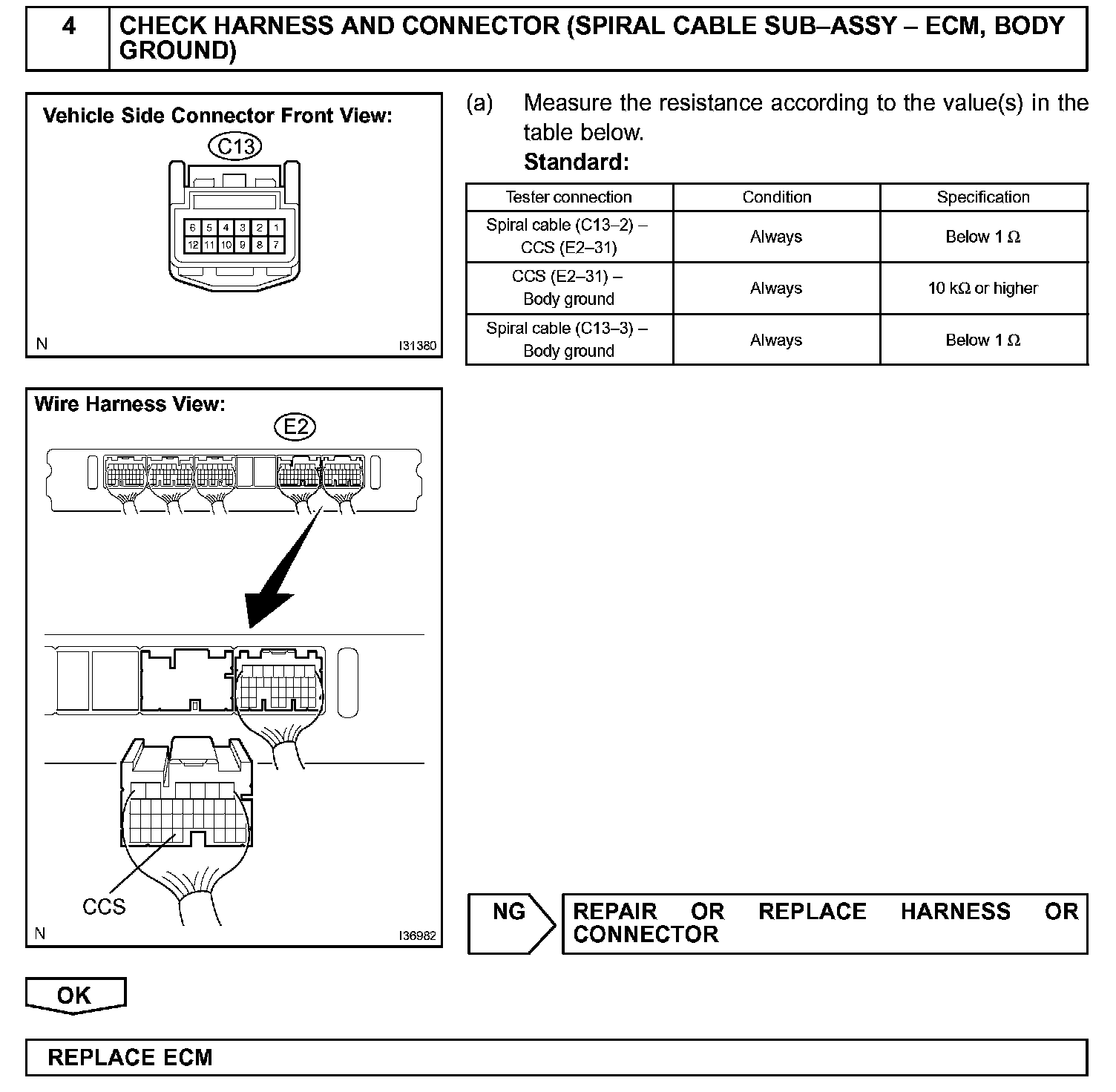 4 CHECK HARNESS AND CONNECTOR (SPIRAL CABLE SUB–ASSY – ECM, BODY GROUND)

Vehicle Side Connector Front View:

C13

6 5 4 3 2 1
12 11 10 9 8 7

N I31380

(a) Measure the resistance according to the value(s) in the table below.
Standard:

| Tester connection | Condition | Specification |
|---|---|---|
| Spiral cable (C13–2) – CCS (E2–31) | Always | Below 1 $\Omega$ |
| CCS (E2–31) – Body ground | Always | 10 k$\Omega$ or higher |
| Spiral cable (C13–3) – Body ground | Always | Below 1 $\Omega$ |

Wire Harness View:

E2

CCS

N I36982

NG

REPAIR OR REPLACE HARNESS OR CONNECTOR

OK

REPLACE ECM